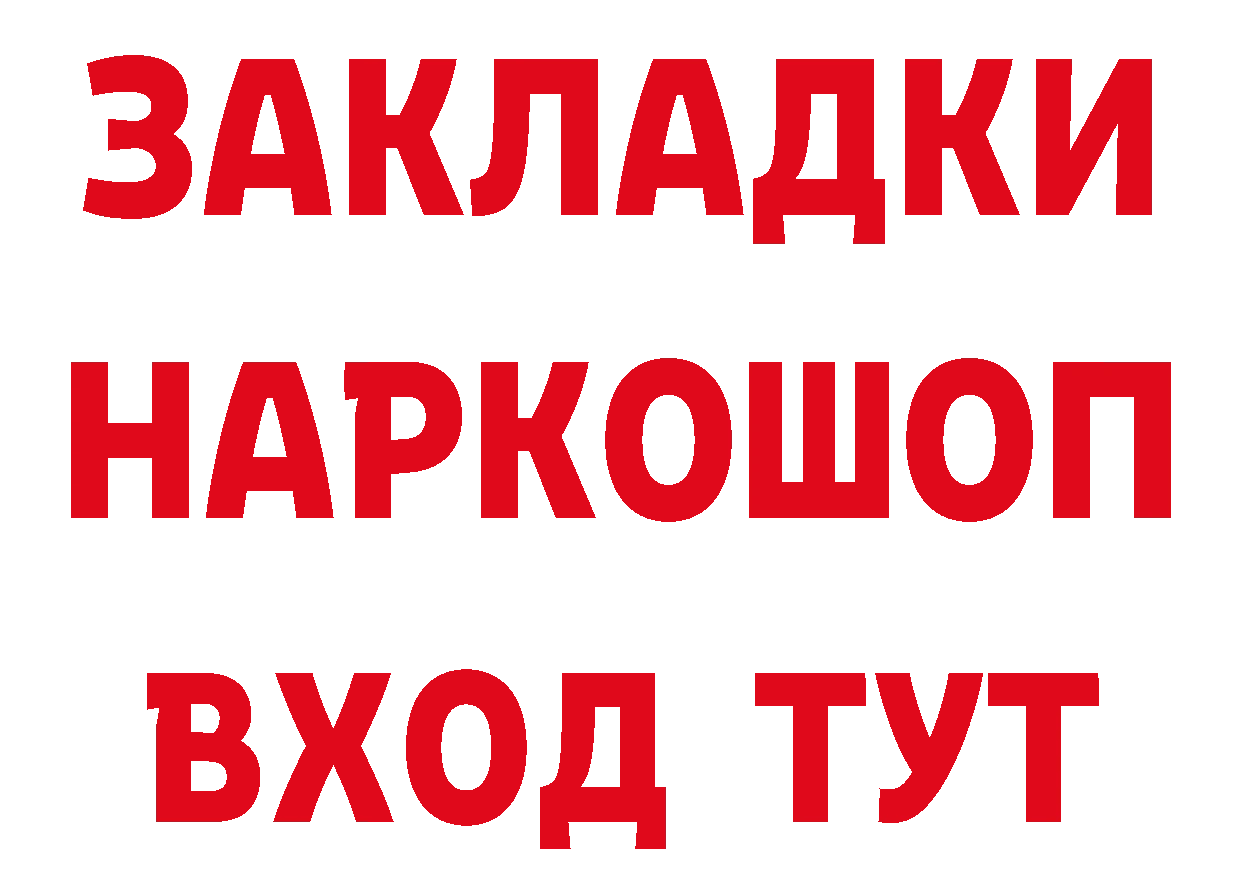 ЗАКЛАДКИ НАРКОШОП ВХОД ТУТ